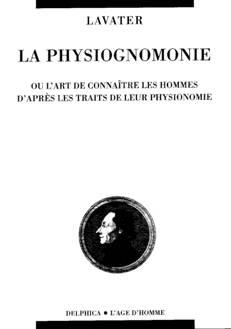 LAVATER

LA PHYSIOGNOMONIE

OU L'ART DE CONNAÎTRE LES HOMMES D'APRÈS LES TRAITS DE LEUR PHYSIONOMIE

DELPHICA • L'AGE D'HOMME